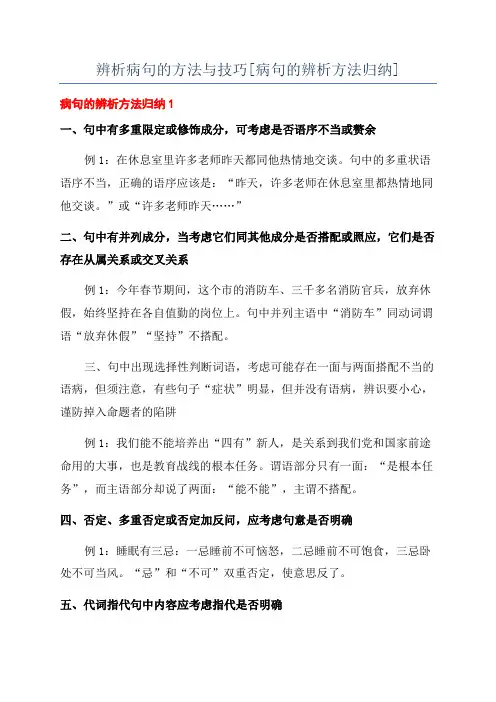 辨析病句的方法与技巧[病句的辨析方法归纳]

病句的辨析方法归纳 1

一、句中有多重限定或修饰成分，可考虑是否语序不当或赘余

例 1：在休息室里许多老师昨天都同他热情地交谈。句中的多重状语语序不当，正确的语序应该是：“昨天，许多老师在休息室里都热情地同他交谈。”或“许多老师昨天……”

二、句中有并列成分，当考虑它们同其他成分是否搭配或照应，它们是否存在从属关系或交叉关系

例 1：今年春节期间，这个市的消防车、三千多名消防官兵，放弃休假，始终坚持在各自值勤的岗位上。句中并列主语中“消防车”同动词谓语“放弃休假”“坚持”不搭配。

三、句中出现选择性判断词语，考虑可能存在一面与两面搭配不当的语病，但须注意，有些句子“症状”明显，但并没有语病，辨识要小心，谨防掉入命题者的陷阱

例 1：我们能不能培养出“四有”新人，是关系到我们党和国家前途命用的大事，也是教育战线的根本任务。谓语部分只有一面：“是根本任务”，而主语部分却说了两面：“能不能”，主谓不搭配。

四、否定、多重否定或否定加反问，应考虑句意是否明确

例 1：睡眠有三忌：一忌睡前不可恼怒，二忌睡前不可饱食，三忌卧处不可当风。“忌”和“不可”双重否定，使意思反了。

五、代词指代句中内容应考虑指代是否明确